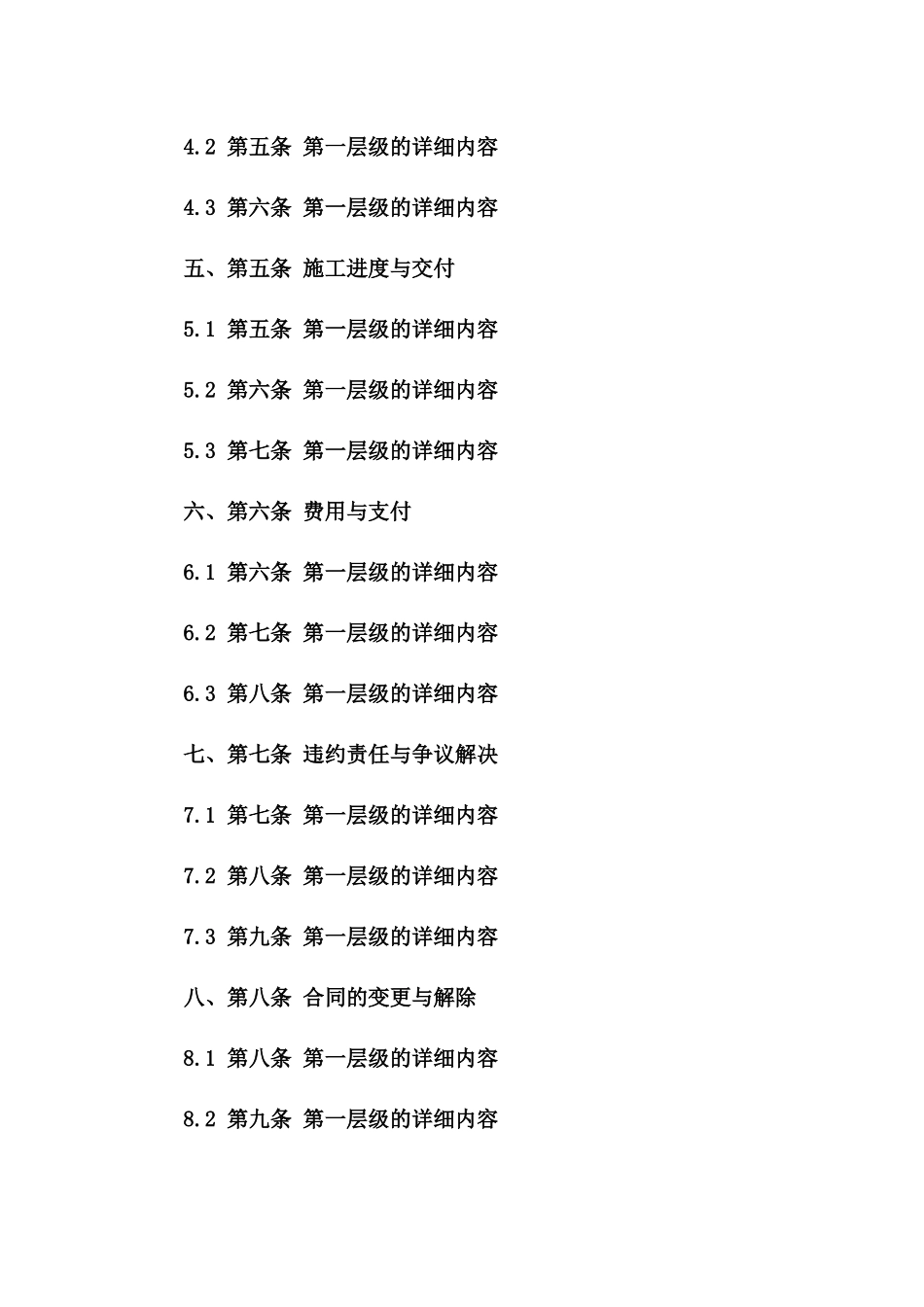 4.2 第五条 第一层级的详细内容

4.3 第六条 第一层级的详细内容

五、第五条 施工进度与交付

5.1 第五条 第一层级的详细内容

5.2 第六条 第一层级的详细内容

5.3 第七条 第一层级的详细内容

六、第六条 费用与支付

6.1 第六条 第一层级的详细内容

6.2 第七条 第一层级的详细内容

6.3 第八条 第一层级的详细内容

七、第七条 违约责任与争议解决

7.1 第七条 第一层级的详细内容

7.2 第八条 第一层级的详细内容

7.3 第九条 第一层级的详细内容

八、第八条 合同的变更与解除

8.1 第八条 第一层级的详细内容

8.2 第九条 第一层级的详细内容